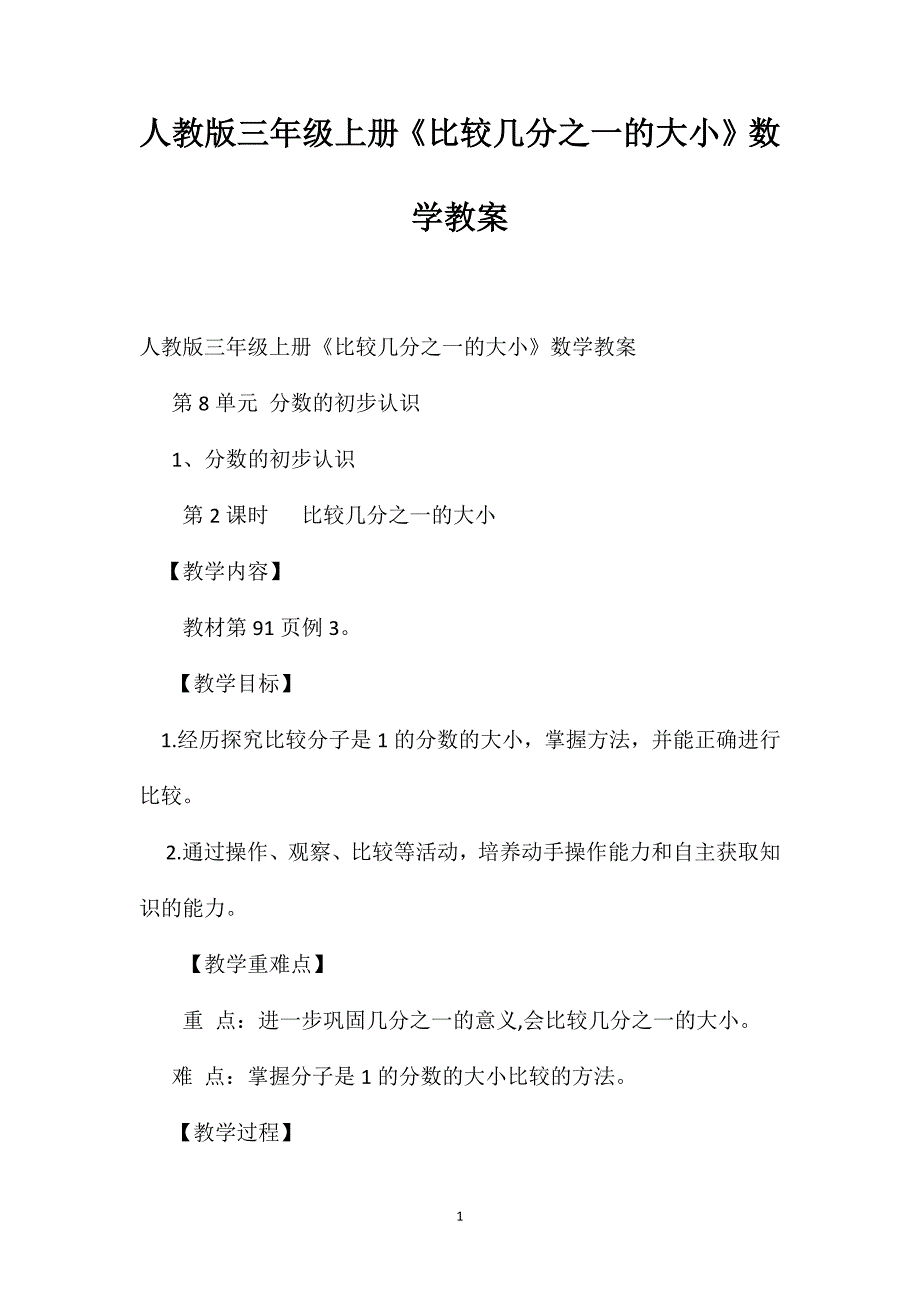 人教版三年级上册《比较几分之一的大小》数学教案

人教版三年级上册《比较几分之一的大小》数学教案

第 8 单元 分数的初步认识

1、分数的初步认识

第 2 课时　 比较几分之一的大小

【教学内容】

教材第 91 页例 3。

【教学目标】

1.经历探究比较分子是 1 的分数的大小，掌握方法，并能正确进行比较。

2.通过操作、观察、比较等活动，培养动手操作能力和自主获取知识的能力。

【教学重难点】

重 点：进一步巩固几分之一的意义,会比较几分之一的大小。

难 点：掌握分子是 1 的分数的大小比较的方法。

【教学过程】

1